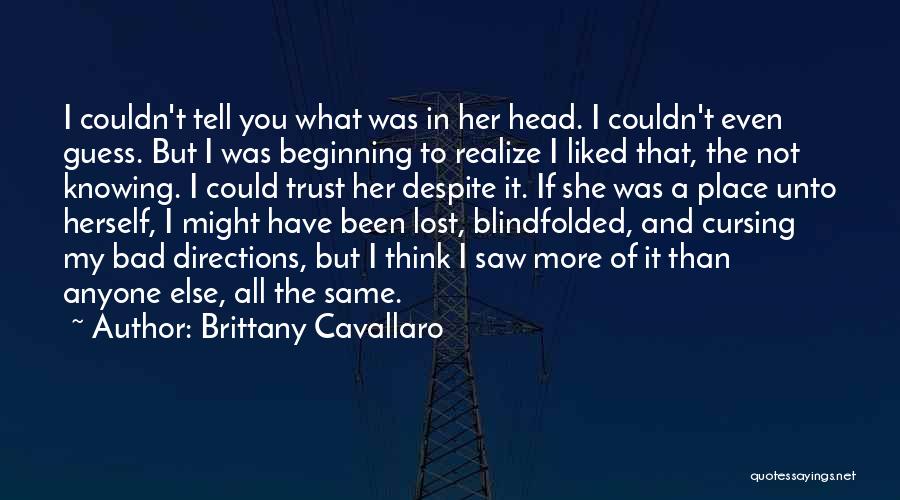 I couldn't tell you what was in her head. I couldn't even guess. But I was beginning to realize I liked that, the not knowing. I could trust her despite it. If she was a place unto herself, I might have been lost, blindfolded, and cursing my bad directions, but I think I saw more of it than anyone else, all the same.

~ Author: Brittany Cavallaro

quotessayings.net